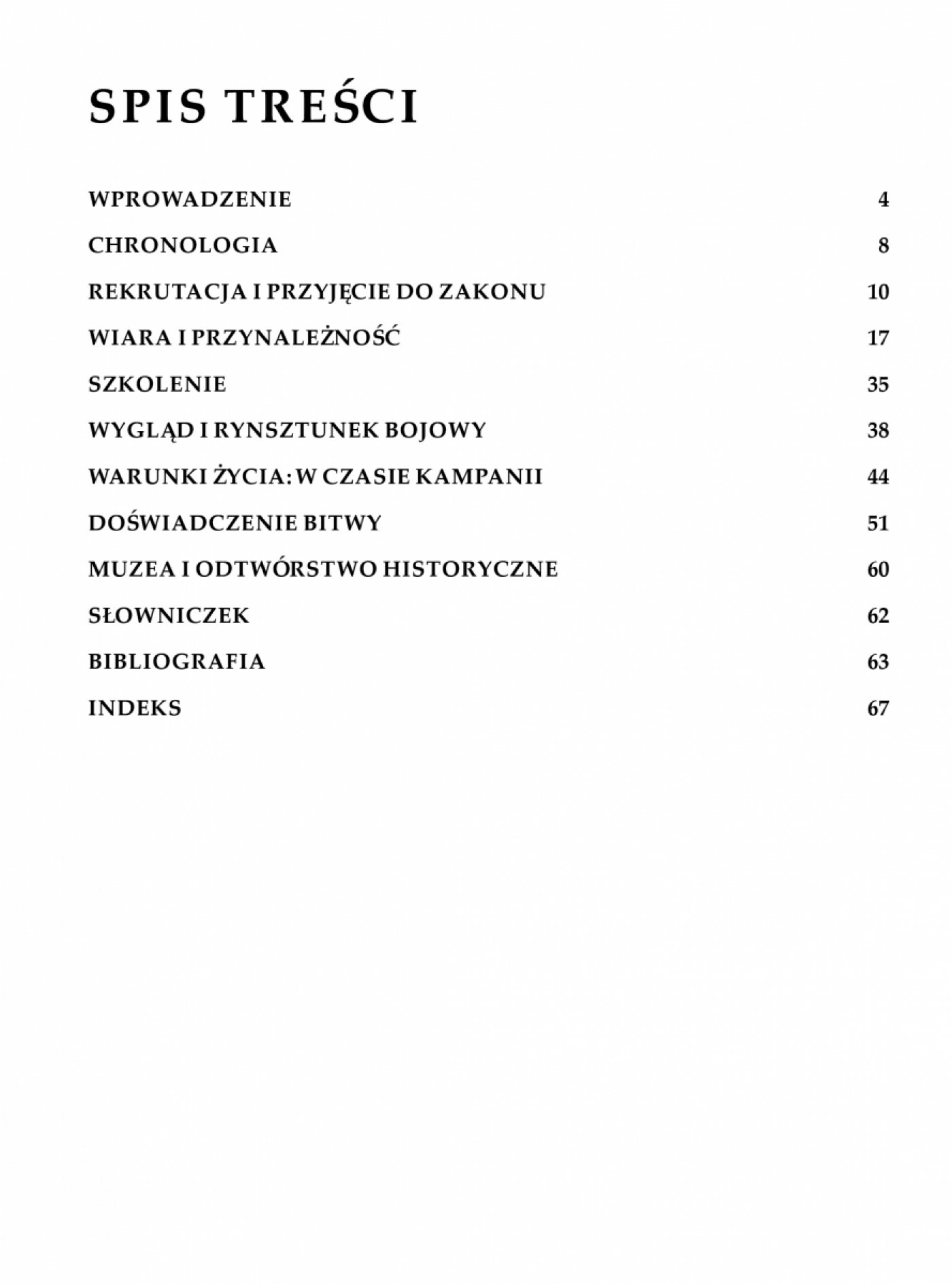 SPIS TREŚCI

WPROWADZENIE 4

CHRONOLOGIA 8

REKRUTACJA I PRZYJĘCIE DO ZAKONU 10

WIARA I PRZYNALEŻNOŚĆ 17

SZKOLENIE 35

WYGLĄD I RYNSZTUNEK BOJOWY 38

WARUNKI ŻYCIA: W CZASIE KAMPANII 44

DOŚWIADCZENIE BITWY 51

MUZEA I ODTWÓRSTWO HISTORYCZNE 60

SŁOWNICZEK 62

BIBLIOGRAFIA 63

INDEKS 67